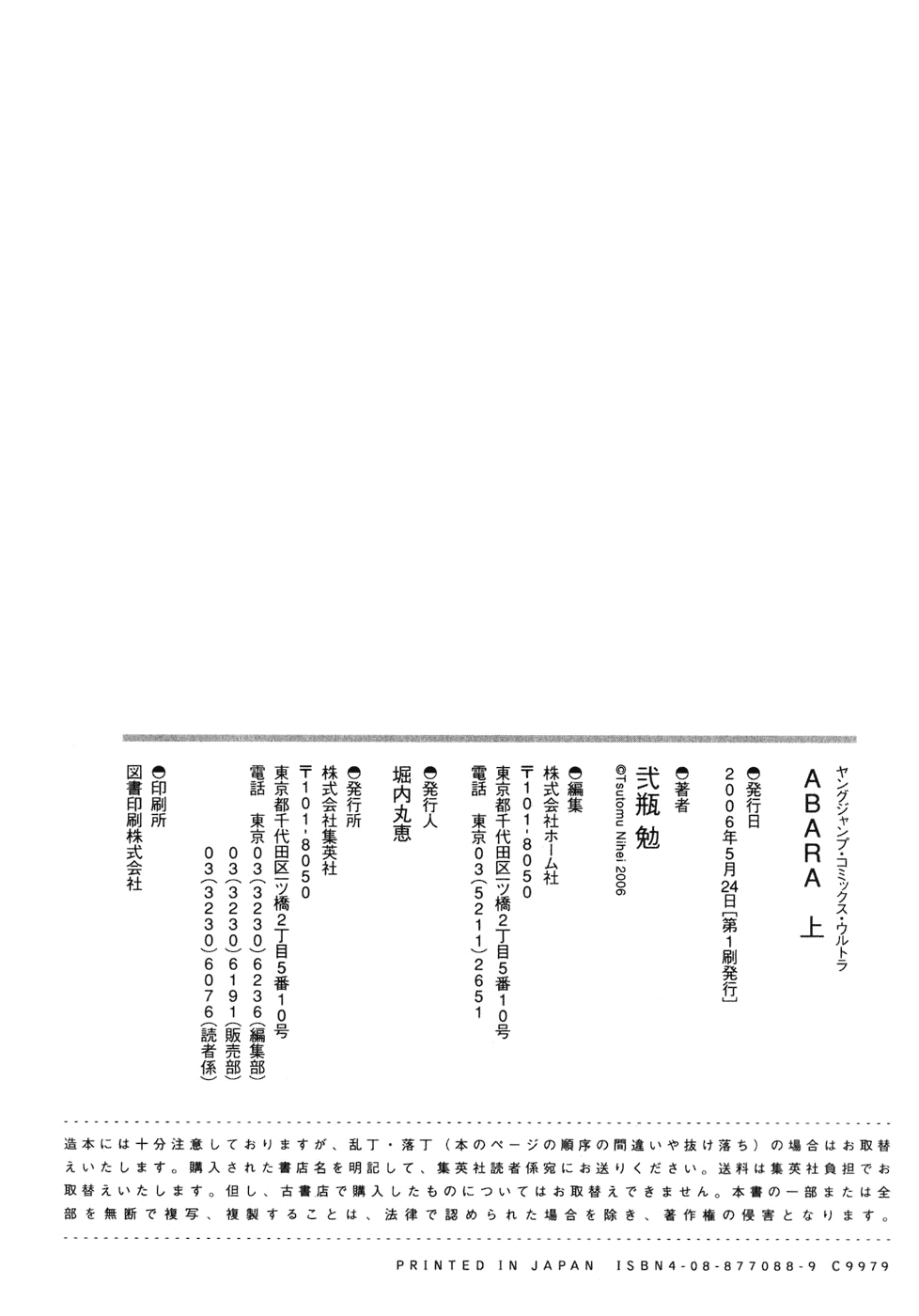 ヤングジャンプ・コミックス・ウルトラ

ABARA 上

●発行日
2006年5月24日[第1刷発行]

●著者
弐瓶 勉
©Tsutomu Nihei 2006

●編集
株式会社ホーム社
〒101-8050
東京都千代田区一ツ橋2丁目5番10号
電話 東京03(5211)2651

●発行人
堀内丸恵

●発行所
株式会社集英社
〒101-8050
東京都千代田区一ツ橋2丁目5番10号
電話 東京03(3230)6236(編集部)
03(3230)6191(販売部)
03(3230)6076(読者係)

●印刷所
図書印刷株式会社

造本には十分注意しておりますが、乱丁・落丁(本のページの順序の間違いや抜け落ち)の場合はお取替えいたします。購入された書店名を明記して、集英社読者係宛にお送りください。送料は集英社負担でお取替えいたします。但し、古書店で購入したものについてはお取替えできません。本書の一部または全部を無断で複写、複製することは、法律で認められた場合を除き、著作権の侵害となります。

PRINTED IN JAPAN ISBN4-08-877088-9 C9979